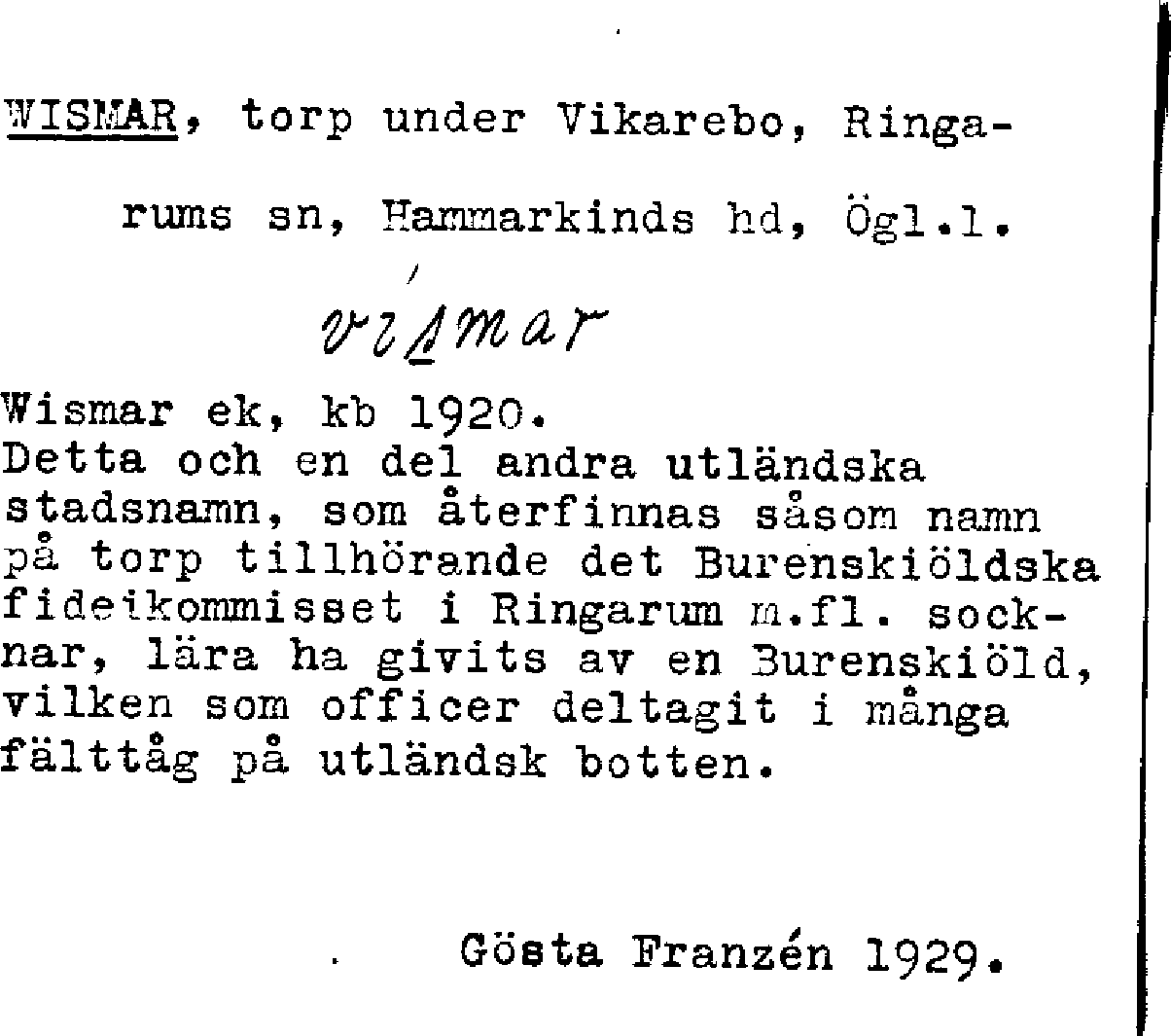 WISMAR, torp under Vikarebo, Ringarums sn, Hammarkinds hd, Ögl.l.

vismar

Wismar ek, kb 1920.
Detta och en del andra utländska stadsnamn, som återfinnas såsom namn på torp tillhörande det Burenskiöldska fideikommisset i Ringarum m.fl. socknar, lära ha givits av en Burenskiöld, vilken som officer deltagit i många fälttåg på utländsk botten.

Gösta Franzén 1929.